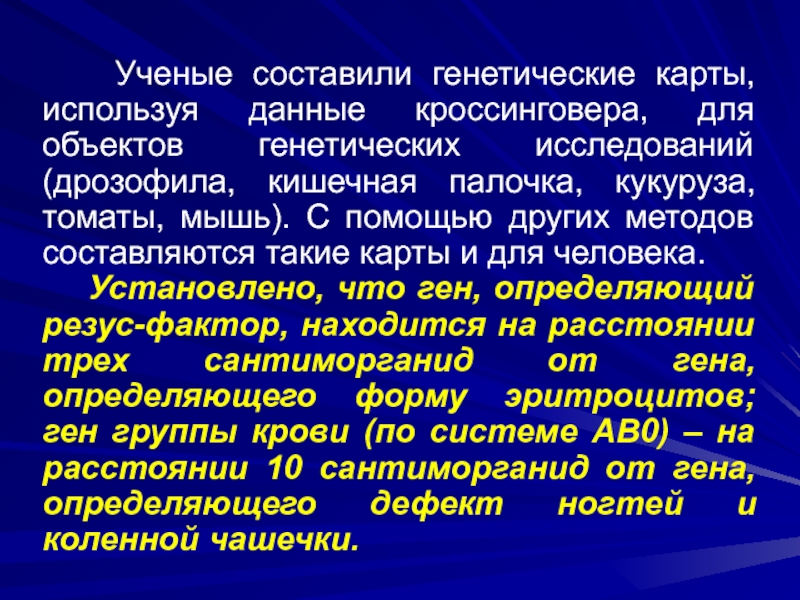 Ученые составили генетические карты, используя данные кроссинговера, для объектов генетических исследований (дрозофила, кишечная палочка, кукуруза, томаты, мышь). С помощью других методов составляются такие карты и для человека.

Установлено, что ген, определяющий резус-фактор, находится на расстоянии трех сантиморганид от гена, определяющего форму эритроцитов; ген группы крови (по системе АВ0) – на расстоянии 10 сантиморганид от гена, определяющего дефект ногтей и коленной чашечки.